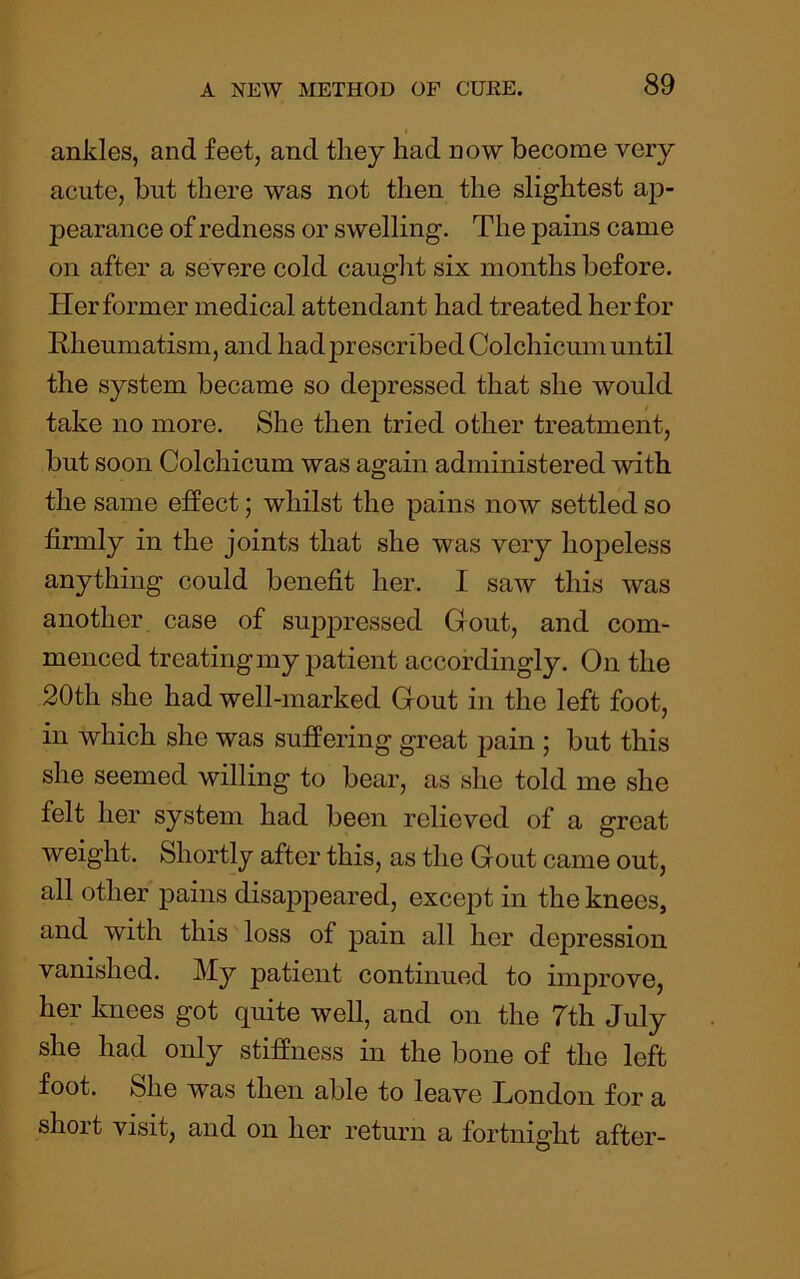 A NEW METHOD OF CURE. 89

ankles, and feet, and they had now become very acute, but there was not then the slightest appearance of redness or swelling. The pains came on after a severe cold caught six months before. Her former medical attendant had treated her for Rheumatism, and had prescribed Colchicum until the system became so depressed that she would take no more. She then tried other treatment, but soon Colchicum was again administered with the same effect; whilst the pains now settled so firmly in the joints that she was very hopeless anything could benefit her. I saw this was another case of suppressed Gout, and commenced treating my patient accordingly. On the 20th she had well-marked Gout in the left foot, in which she was suffering great pain; but this she seemed willing to bear, as she told me she felt her system had been relieved of a great weight. Shortly after this, as the Gout came out, all other pains disappeared, except in the knees, and with this loss of pain all her depression vanished. My patient continued to improve, her knees got quite well, and on the 7th July she had only stiffness in the bone of the left foot. She was then able to leave London for a short visit, and on her return a fortnight after-